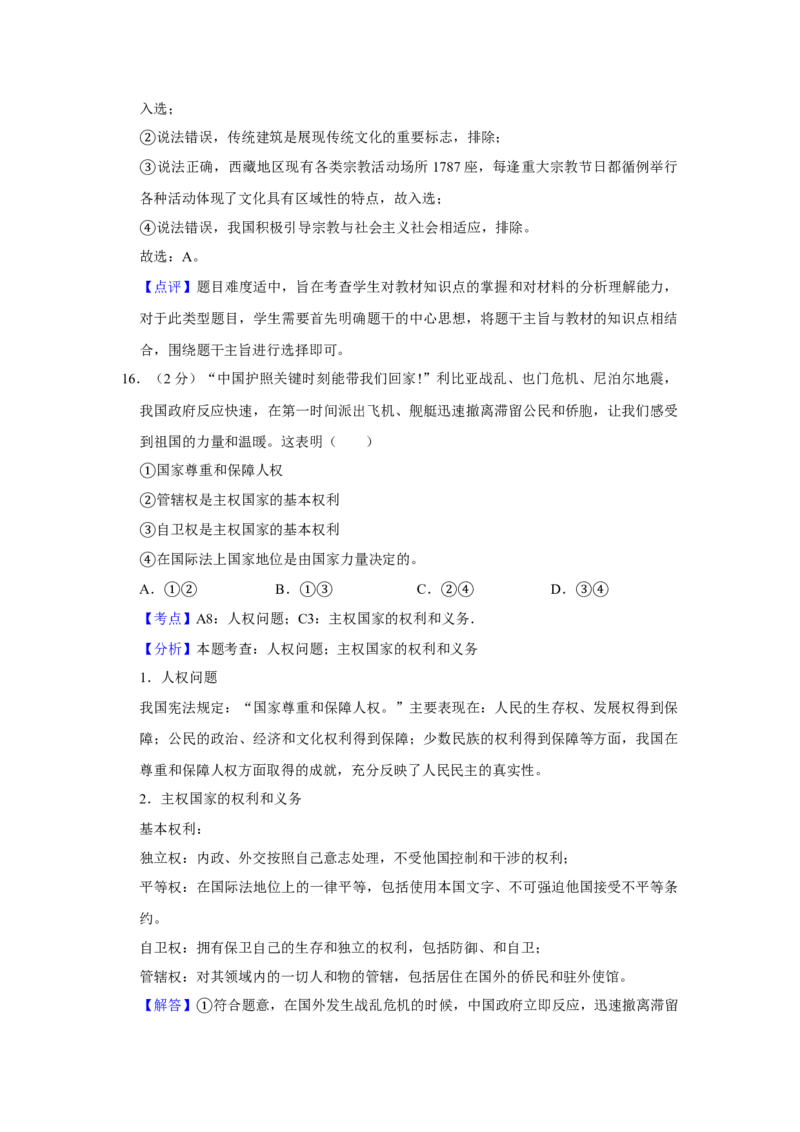 入选；

②说法错误，传统建筑是展现传统文化的重要标志，排除；

③说法正确，西藏地区现有各类宗教活动场所1787座，每逢重大宗教节日都循例举行各种活动体现了文化具有区域性的特点，故入选；

④说法错误，我国积极引导宗教与社会主义社会相适应，排除。

故选：A。

【点评】题目难度适中，旨在考查学生对教材知识点的掌握和对材料的分析理解能力，对于此类型题目，学生需要首先明确题干的中心思想，将题干主旨与教材的知识点相结合，围绕题干主旨进行选择即可。

16．（2分）“中国护照关键时刻能带我们回家！”利比亚战乱、也门危机、尼泊尔地震，我国政府反应快速，在第一时间派出飞机、舰艇迅速撤离滞留公民和侨胞，让我们感受到祖国的力量和温暖。这表明（　　）

①国家尊重和保障人权

②管辖权是主权国家的基本权利

③自卫权是主权国家的基本权利

④在国际法上国家地位是由国家力量决定的。

A．①②　B．①③　C．②④　D．③④

【考点】A8：人权问题；C3：主权国家的权利和义务．

【分析】本题考查：人权问题；主权国家的权利和义务

1．人权问题

我国宪法规定：“国家尊重和保障人权。”主要表现在：人民的生存权、发展权得到保障；公民的政治、经济和文化权利得到保障；少数民族的权利得到保障等方面，我国在尊重和保障人权方面取得的成就，充分反映了人民民主的真实性。

2．主权国家的权利和义务

基本权利：

独立权：内政、外交按照自己意志处理，不受他国控制和干涉的权利；

平等权：在国际法地位上的一律平等，包括使用本国文字、不可强迫他国接受不平等条约。

自卫权：拥有保卫自己的生存和独立的权利，包括防御、和自卫；

管辖权：对其领域内的一切人和物的管辖，包括居住在国外的侨民和驻外使馆。

【解答】①符合题意，在国外发生战乱危机的时候，中国政府立即反应，迅速撤离滞留